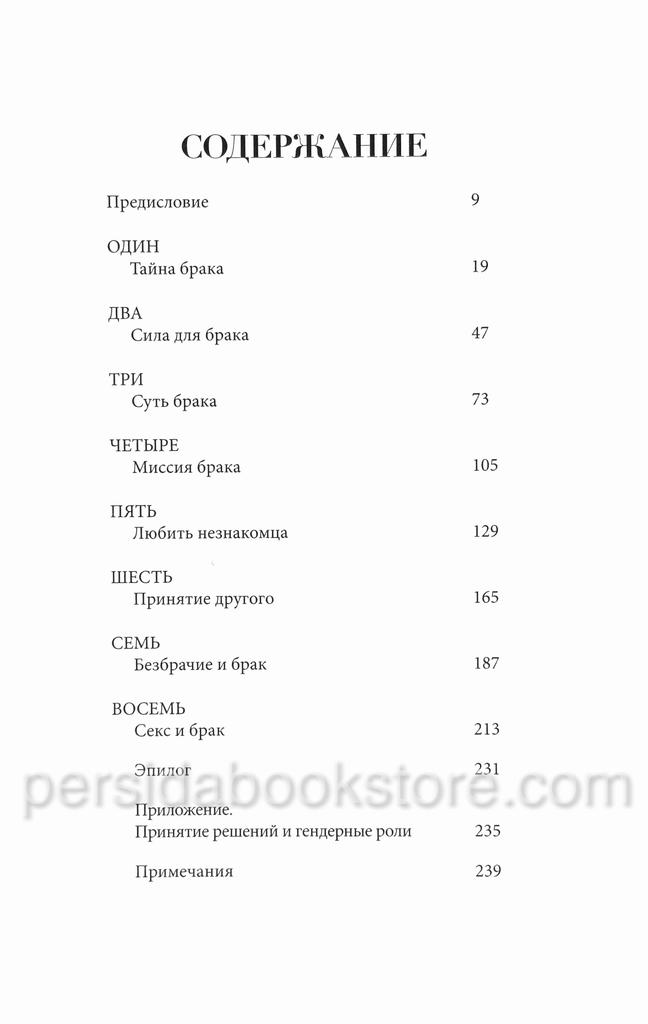 СОДЕРЖАНИЕ

Предисловие 9

ОДИН
Тайна брака 19

ДВА
Сила для брака 47

ТРИ
Суть брака 73

ЧЕТЫРЕ
Миссия брака 105

ПЯТЬ
Любить незнакомца 129

ШЕСТЬ
Принятие другого 165

СЕМЬ
Безбрачие и брак 187

ВОСЕМЬ
Секс и брак 213

Эпилог 231

Приложение.
Принятие решений и гендерные роли 235

Примечания 239

persidabookstore.com